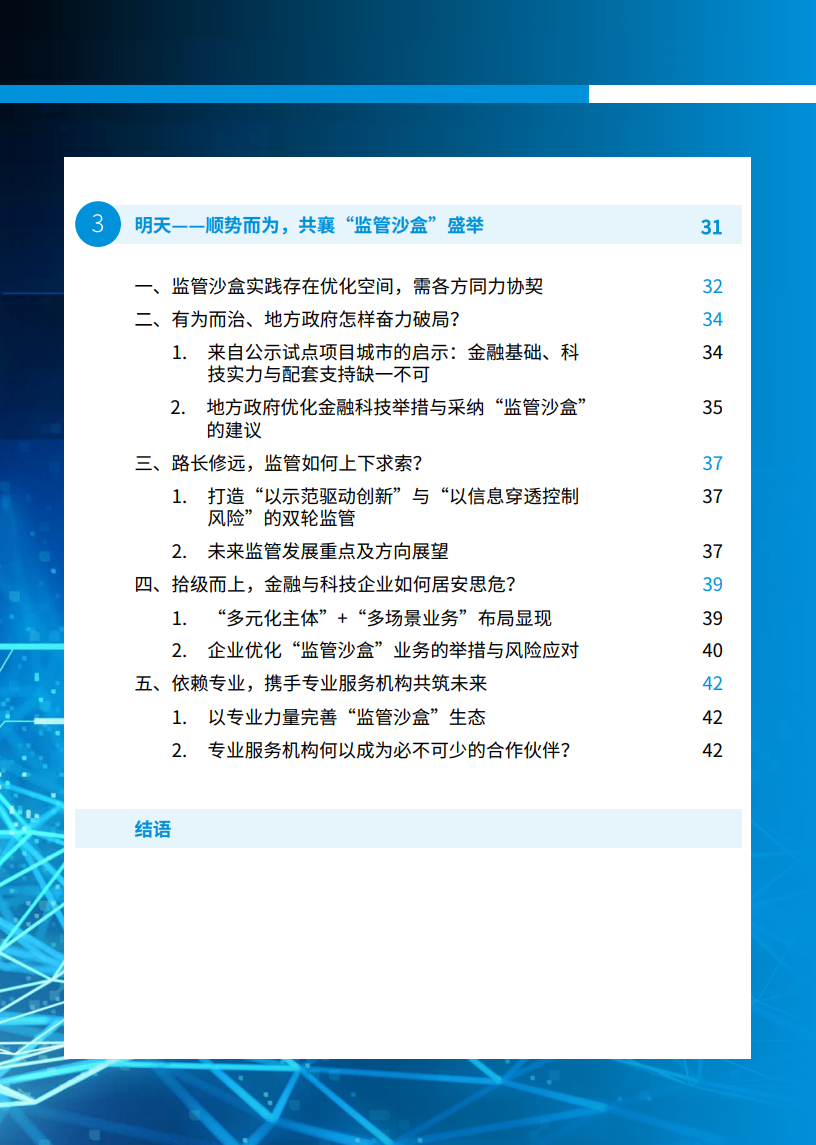 3

明天——顺势而为，共襄“监管沙盒”盛举 31

一、监管沙盒实践存在优化空间，需各方同力协契 32

二、有为而治、地方政府怎样奋力破局？ 34

1. 来自公示试点项目城市的启示：金融基础、科技实力与配套支持缺一不可 34

2. 地方政府优化金融科技举措与采纳“监管沙盒”的建议 35

三、路长修远，监管如何上下求索？ 37

1. 打造“以示范驱动创新”与“以信息穿透控制风险”的双轮监管 37

2. 未来监管发展重点及方向展望 37

四、拾级而上，金融与科技企业如何居安思危？ 39

1. “多元化主体”+“多场景业务”布局显现 39

2. 企业优化“监管沙盒”业务的举措与风险应对 40

五、依赖专业，携手专业服务机构共筑未来 42

1. 以专业力量完善“监管沙盒”生态 42

2. 专业服务机构何以成为必不可少的合作伙伴？ 42

结语